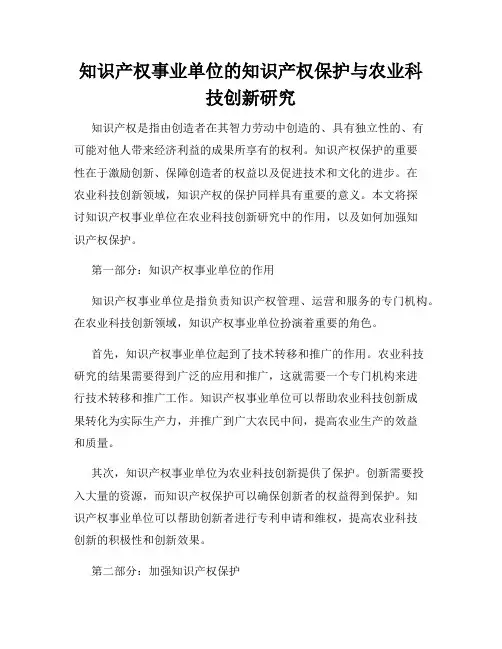 知识产权事业单位的知识产权保护与农业科技创新研究

知识产权是指由创造者在其智力劳动中创造的、具有独立性的、有可能对他人带来经济利益的成果所享有的权利。知识产权保护的重要性在于激励创新、保障创造者的权益以及促进技术和文化的进步。在农业科技创新领域，知识产权的保护同样具有重要的意义。本文将探讨知识产权事业单位在农业科技创新研究中的作用，以及如何加强知识产权保护。

第一部分：知识产权事业单位的作用

知识产权事业单位是指负责知识产权管理、运营和服务的专门机构。在农业科技创新领域，知识产权事业单位扮演着重要的角色。

首先，知识产权事业单位起到了技术转移和推广的作用。农业科技研究的结果需要得到广泛的应用和推广，这就需要一个专门机构来进行技术转移和推广工作。知识产权事业单位可以帮助农业科技创新成果转化为实际生产力，并推广到广大农民中间，提高农业生产的效益和质量。

其次，知识产权事业单位为农业科技创新提供了保护。创新需要投入大量的资源，而知识产权保护可以确保创新者的权益得到保护。知识产权事业单位可以帮助创新者进行专利申请和维权，提高农业科技创新的积极性和创新效果。

第二部分：加强知识产权保护